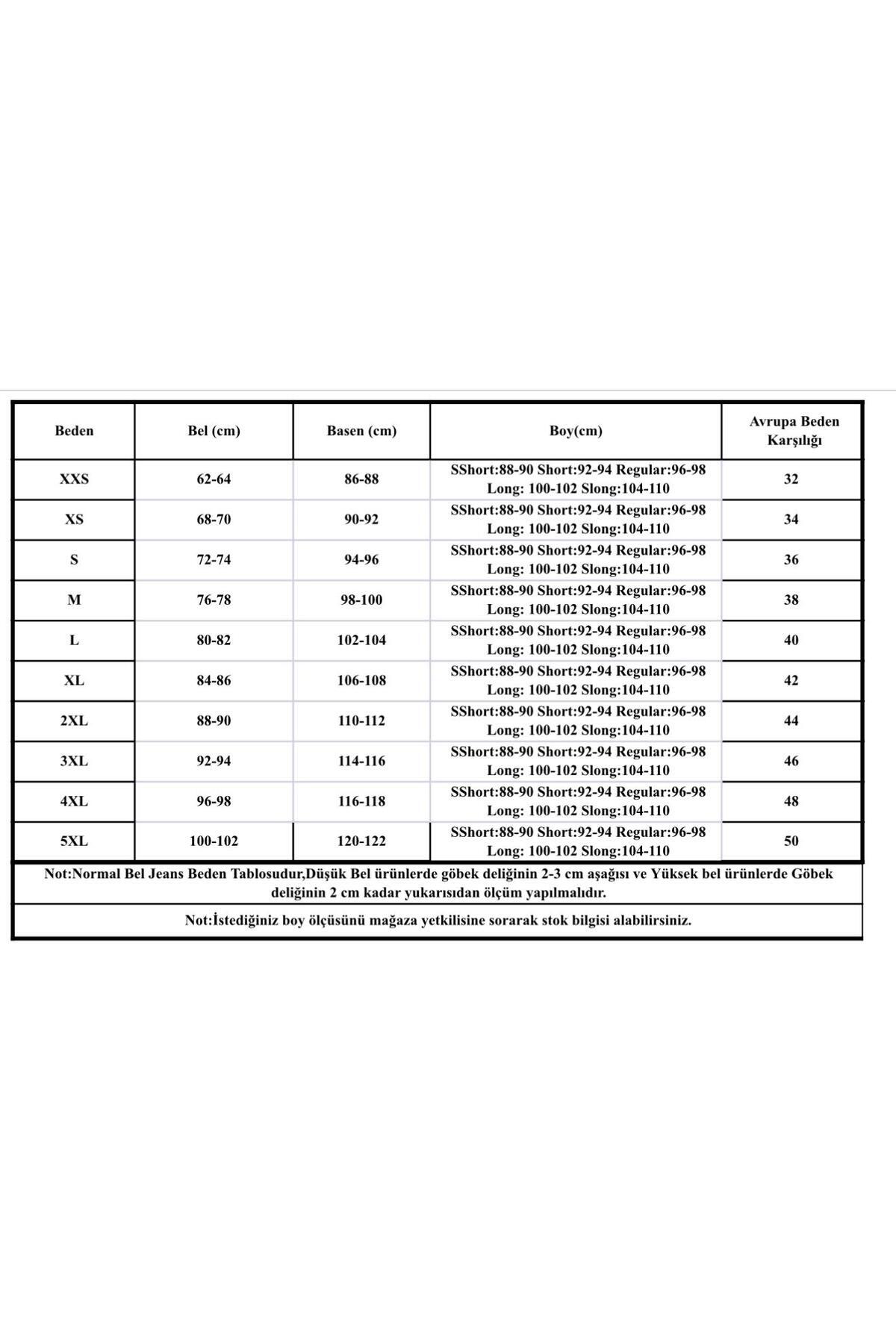 | Beden | Bel (cm) | Basen (cm) | Boy(cm) | Avrupa Beden Karşılığı |
|---|---|---|---|---|
| XXS | 62-64 | 86-88 | SShort:88-90 Short:92-94 Regular:96-98 Long: 100-102 Slong:104-110 | 32 |
| XS | 68-70 | 90-92 | SShort:88-90 Short:92-94 Regular:96-98 Long: 100-102 Slong:104-110 | 34 |
| S | 72-74 | 94-96 | SShort:88-90 Short:92-94 Regular:96-98 Long: 100-102 Slong:104-110 | 36 |
| M | 76-78 | 98-100 | SShort:88-90 Short:92-94 Regular:96-98 Long: 100-102 Slong:104-110 | 38 |
| L | 80-82 | 102-104 | SShort:88-90 Short:92-94 Regular:96-98 Long: 100-102 Slong:104-110 | 40 |
| XL | 84-86 | 106-108 | SShort:88-90 Short:92-94 Regular:96-98 Long: 100-102 Slong:104-110 | 42 |
| 2XL | 88-90 | 110-112 | SShort:88-90 Short:92-94 Regular:96-98 Long: 100-102 Slong:104-110 | 44 |
| 3XL | 92-94 | 114-116 | SShort:88-90 Short:92-94 Regular:96-98 Long: 100-102 Slong:104-110 | 46 |
| 4XL | 96-98 | 116-118 | SShort:88-90 Short:92-94 Regular:96-98 Long: 100-102 Slong:104-110 | 48 |
| 5XL | 100-102 | 120-122 | SShort:88-90 Short:92-94 Regular:96-98 Long: 100-102 Slong:104-110 | 50 |

Not:Normal Bel Jeans Beden Tablosudur,Düşük Bel ürünlerde göbek deliğinin 2-3 cm aşağısı ve Yüksek bel ürünlerde Göbek deliğinin 2 cm kadar yukarısıdan ölçüm yapılmalıdır.

Not:İstediğiniz boy ölçüsünü mağaza yetkilisine sorarak stok bilgisi alabilirsiniz.